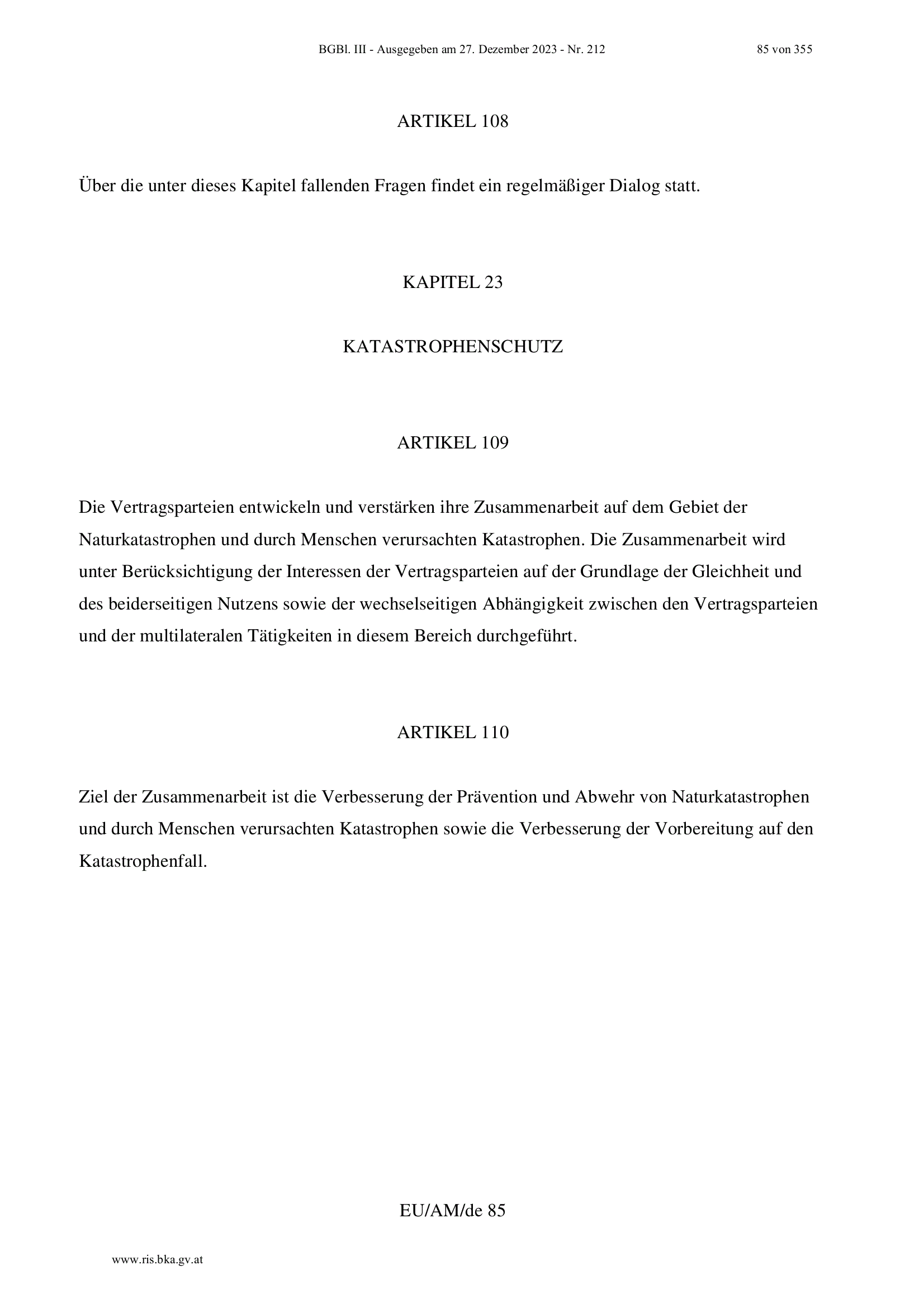 BGBl. III - Ausgegeben am 27. Dezember 2023 - Nr. 212 85 von 355

ARTIKEL 108

Über die unter dieses Kapitel fallenden Fragen findet ein regelmäßiger Dialog statt.

KAPITEL 23

KATASTROPHENSCHUTZ

ARTIKEL 109

Die Vertragsparteien entwickeln und verstärken ihre Zusammenarbeit auf dem Gebiet der Naturkatastrophen und durch Menschen verursachten Katastrophen. Die Zusammenarbeit wird unter Berücksichtigung der Interessen der Vertragsparteien auf der Grundlage der Gleichheit und des beiderseitigen Nutzens sowie der wechselseitigen Abhängigkeit zwischen den Vertragsparteien und der multilateralen Tätigkeiten in diesem Bereich durchgeführt.

ARTIKEL 110

Ziel der Zusammenarbeit ist die Verbesserung der Prävention und Abwehr von Naturkatastrophen und durch Menschen verursachten Katastrophen sowie die Verbesserung der Vorbereitung auf den Katastrophenfall.

EU/AM/de 85

www.ris.bka.gv.at